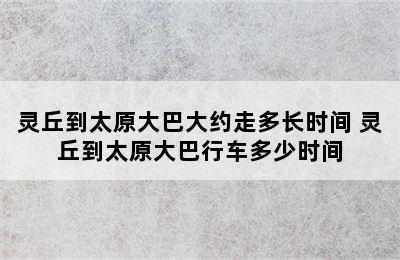 灵丘到太原大巴大约走多长时间 灵丘到太原大巴行车多少时间